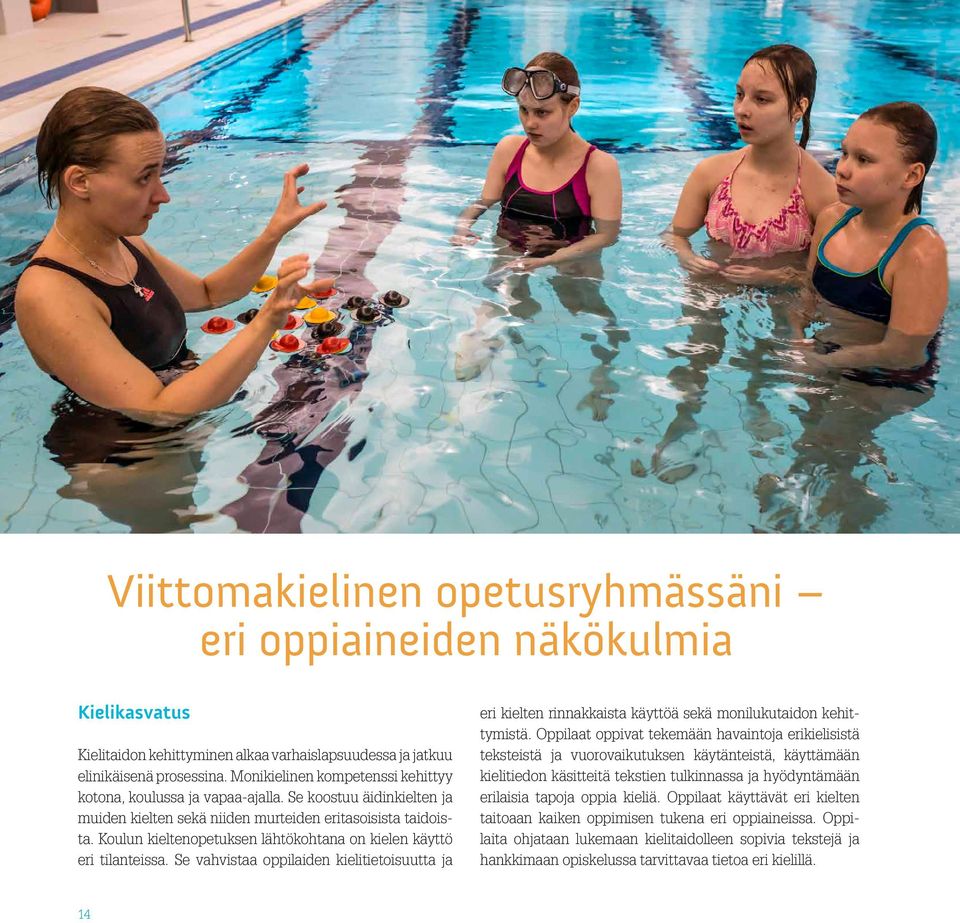 Viittomakielinen opetusryhmässäni – eri oppiaineiden näkökulmia

Kielikasvatus

Kielitaidon kehittyminen alkaa varhaislapsuudessa ja jatkuu elinikäisenä prosessina. Monikielinen kompetenssi kehittyy kotona, koulussa ja vapaa-ajalla. Se koostuu äidinkielten ja muiden kielten sekä niiden murteiden eritasoisista taidoista. Koulun kieltenopetuksen lähtökohtana on kielen käyttö eri tilanteissa. Se vahvistaa oppilaiden kielitietoisuutta ja eri kielten rinnakkaista käyttöä sekä monilukutaidon kehittymistä. Oppilaat oppivat tekemään havaintoja erikielisistä teksteistä ja vuorovaikutuksen käytänteistä, käyttämään kielitiedon käsitteitä tekstien tulkinnassa ja hyödyntämään erilaisia tapoja oppia kieliä. Oppilaat käyttävät eri kielten taitoaan kaiken oppimisen tukena eri oppiaineissa. Oppilaita ohjataan lukemaan kielitaidolleen sopivia tekstejä ja hankkimaan opiskelussa tarvittavaa tietoa eri kielillä.

14